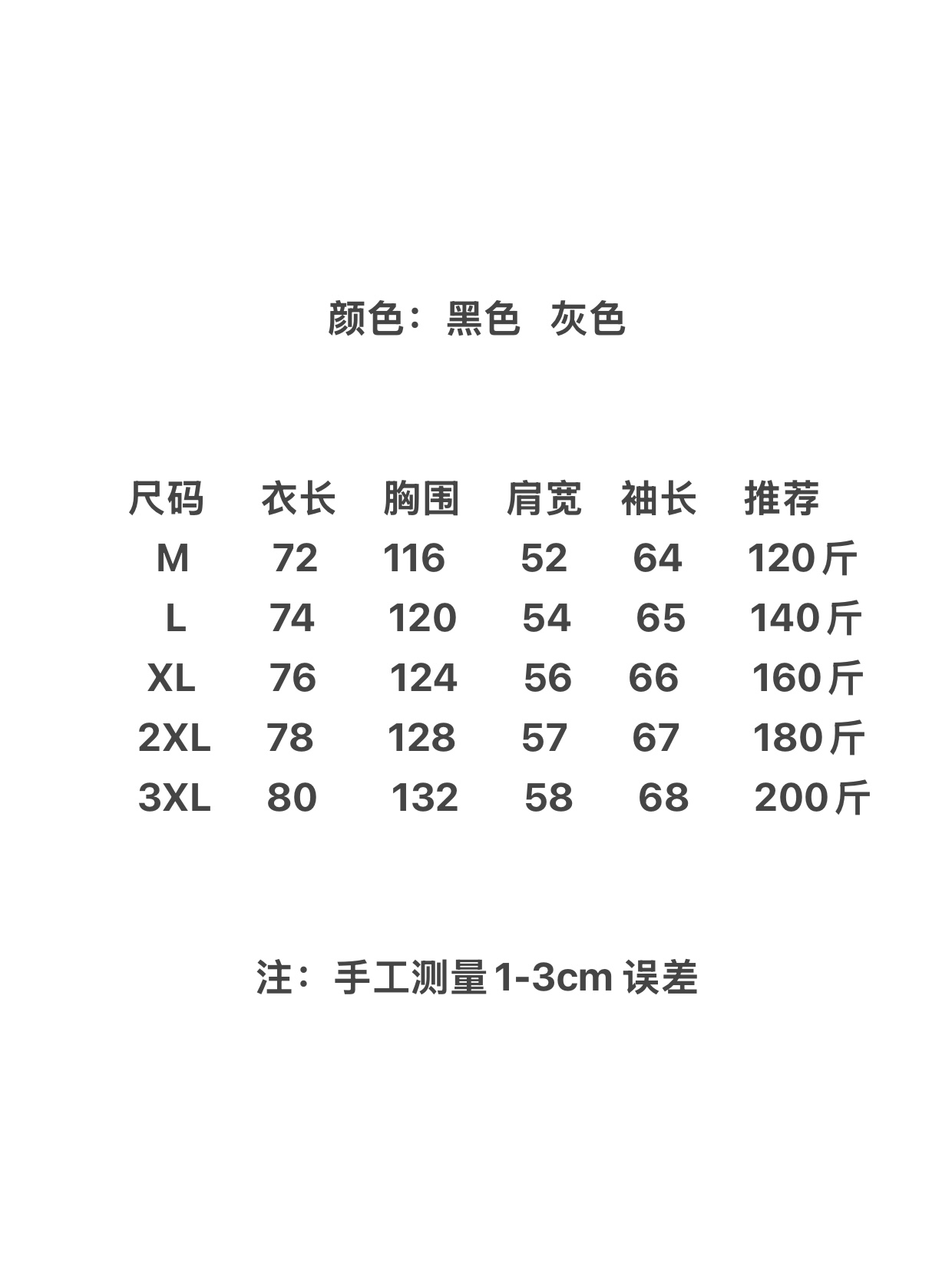 颜色：黑色 灰色

| 尺码 | 衣长 | 胸围 | 肩宽 | 袖长 | 推荐 |
|---|---|---|---|---|---|
| M | 72 | 116 | 52 | 64 | 120斤 |
| L | 74 | 120 | 54 | 65 | 140斤 |
| XL | 76 | 124 | 56 | 66 | 160斤 |
| 2XL | 78 | 128 | 57 | 67 | 180斤 |
| 3XL | 80 | 132 | 58 | 68 | 200斤 |

注：手工测量1-3cm 误差